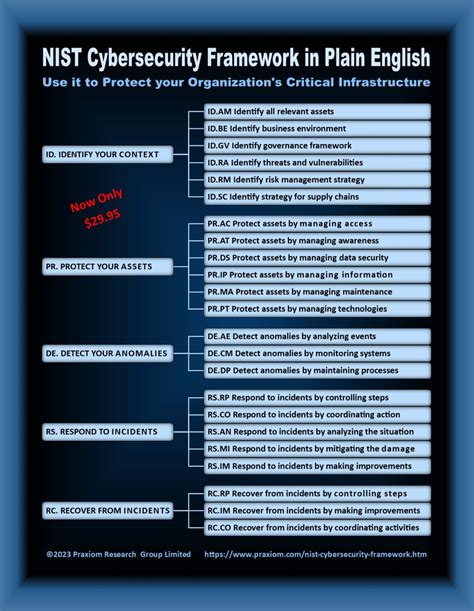 NIST Cybersecurity Framework in Plain English

Use it to Protect your Organization's Critical Infrastructure

ID. IDENTIFY YOUR CONTEXT

ID.AM Identify all relevant assets
ID.BE Identify business environment
ID.GV Identify governance framework
ID.RA Identify threats and vulnerabilities
ID.RM Identify risk management strategy
ID.SC Identify strategy for supply chains

Now Only $29.95

PR. PROTECT YOUR ASSETS

PR.AC Protect assets by managing access
PR.AT Protect assets by managing awareness
PR.DS Protect assets by managing data security
PR.IP Protect assets by managing information
PR.MA Protect assets by managing maintenance
PR.PT Protect assets by managing technologies

DE. DETECT YOUR ANOMALIES

DE.AE Detect anomalies by analyzing events
DE.CM Detect anomalies by monitoring systems
DE.DP Detect anomalies by maintaining processes

RS. RESPOND TO INCIDENTS

RS.RP Respond to incidents by controlling steps
RS.CO Respond to incidents by coordinating action
RS.AN Respond to incidents by analyzing the situation
RS.MI Respond to incidents by mitigating the damage
RS.IM Respond to incidents by making improvements

RC. RECOVER FROM INCIDENTS

RC.RP Recover from incidents by controlling steps
RC.IM Recover from incidents by making improvements
RC.CO Recover from incidents by coordinating activities

©2023 Praxiom Research Group Limited https://www.praxiom.com/nist-cybersecurity-framework.htm